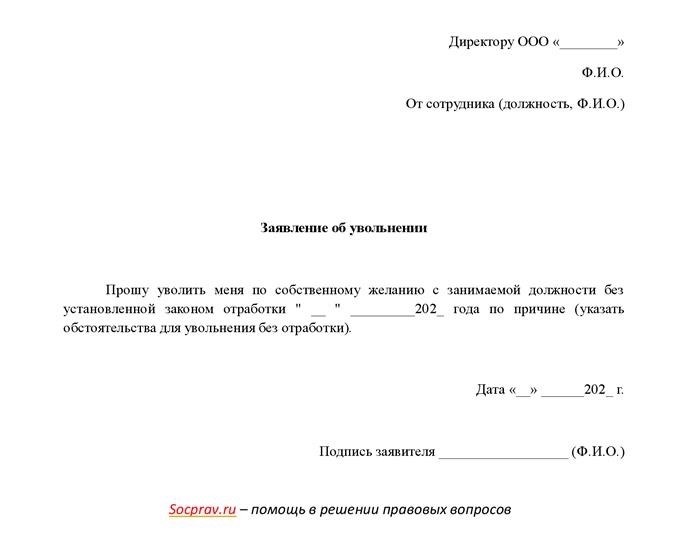 Директору ООО «________»

Ф.И.О.

От сотрудника (должность, Ф.И.О.)

Заявление об увольнении

Прошу уволить меня по собственному желанию с занимаемой должности без установленной законом отработки " __ " _________202_ года по причине (указать обстоятельства для увольнения без отработки).

Дата «__» ______202_ г.

Подпись заявителя __________________ (Ф.И.О.)

Socprav.ru – помощь в решении правовых вопросов